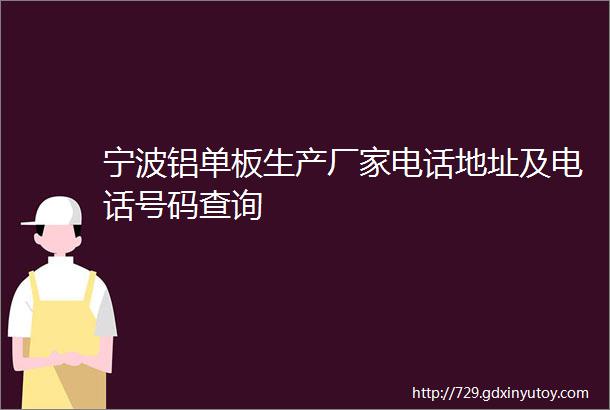 宁波铝单板生产厂家电话地址及电话号码查询

http://729.gdxinyutoy.com